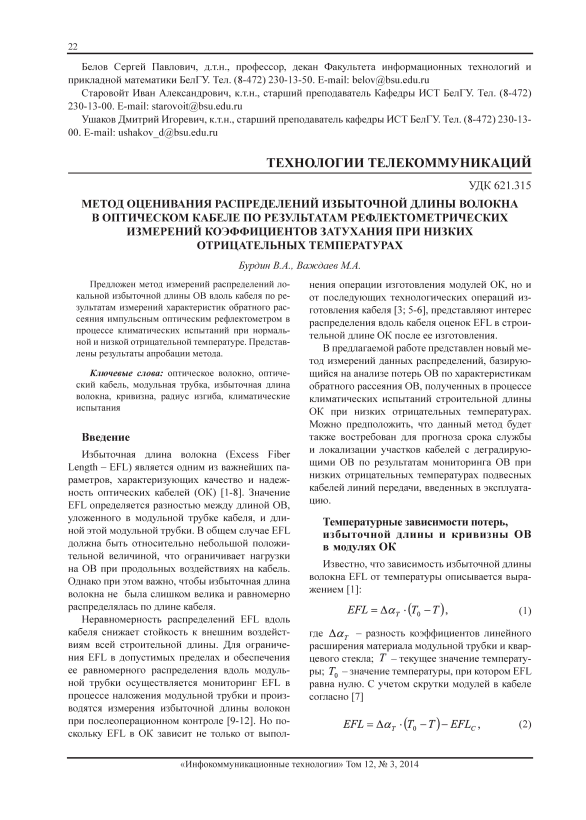 22

Белов Сергей Павлович, д.т.н., профессор, декан Факультета информационных технологий и прикладной математики БелГУ. Тел. (8-472) 230-13-50. E-mail: belov@bsu.edu.ru

Старовойт Иван Александрович, к.т.н., старший преподаватель Кафедры ИСТ БелГУ. Тел. (8-472) 230-13-00. E-mail: starovoit@bsu.edu.ru

Ушаков Дмитрий Игоревич, к.т.н., старший преподаватель кафедры ИСТ БелГУ. Тел. (8-472) 230-13-00. E-mail: ushakov_d@bsu.edu.ru

ТЕХНОЛОГИИ ТЕЛЕКОММУНИКАЦИЙ

УДК 621.315

МЕТОД ОЦЕНИВАНИЯ РАСПРЕДЕЛЕНИЙ ИЗБЫТОЧНОЙ ДЛИНЫ ВОЛОКНА В ОПТИЧЕСКОМ КАБЕЛЕ ПО РЕЗУЛЬТАТАМ РЕФЛЕКТОМЕТРИЧЕСКИХ ИЗМЕРЕНИЙ КОЭФФИЦИЕНТОВ ЗАТУХАНИЯ ПРИ НИЗКИХ ОТРИЦАТЕЛЬНЫХ ТЕМПЕРАТУРАХ

Бурдин В.А., Важдаев М.А.

Предложен метод измерений распределений локальной избыточной длины ОВ вдоль кабеля по результатам измерений характеристик обратного рассеяния импульсным оптическим рефлектометром в процессе климатических испытаний при нормальной и низкой отрицательной температуре. Представлены результаты апробации метода.

Ключевые слова: оптическое волокно, оптический кабель, модульная трубка, избыточная длина волокна, кривизна, радиус изгиба, климатические испытания

Введение

Избыточная длина волокна (Excess Fiber Length – EFL) является одним из важнейших параметров, характеризующих качество и надежность оптических кабелей (ОК) [1-8]. Значение EFL определяется разностью между длиной ОВ, уложенного в модульной трубке кабеля, и длиной этой модульной трубки. В общем случае EFL должна быть относительно небольшой положительной величиной, что ограничивает нагрузки на ОВ при продольных воздействиях на кабель. Однако при этом важно, чтобы избыточная длина волокна не была слишком велика и равномерно распределялась по длине кабеля.

Неравномерность распределений EFL вдоль кабеля снижает стойкость к внешним воздействиям всей строительной длины. Для ограничения EFL в допустимых пределах и обеспечения ее равномерного распределения вдоль модульной трубки осуществляется мониторинг EFL в процессе наложения модульной трубки и производятся измерения избыточной длины волокон при послеоперационном контроле [9-12]. Но поскольку EFL в ОК зависит не только от выполнения операции изготовления модулей ОК, но и от последующих технологических операций изготовления кабеля [3; 5-6], представляют интерес распределения вдоль кабеля оценок EFL в строительной длине ОК после ее изготовления.

В предлагаемой работе представлен новый метод измерений данных распределений, базирующийся на анализе потерь ОВ по характеристикам обратного рассеяния ОВ, полученных в процессе климатических испытаний строительной длины ОК при низких отрицательных температурах. Можно предположить, что данный метод будет также востребован для прогноза срока службы и локализации участков кабелей с деградирующими ОВ по результатам мониторинга ОВ при низких отрицательных температурах подвесных кабелей линий передачи, введенных в эксплуатацию.

Температурные зависимости потерь, избыточной длины и кривизны ОВ в модулях ОК

Известно, что зависимость избыточной длины волокна EFL от температуры описывается выражением [1]:

$EFL = \Delta\alpha_T \cdot (T_0 - T)$, (1)

где $\Delta\alpha_T$ – разность коэффициентов линейного расширения материала модульной трубки и кварцевого стекла; $T$ – текущее значение температуры; $T_0$ – значение температуры, при котором EFL равна нулю. С учетом скрутки модулей в кабеле согласно [7]

$EFL = \Delta\alpha_T \cdot (T_0 - T) - EFL_C$, (2)

«Инфокоммуникационные технологии» Том 12, № 3, 2014